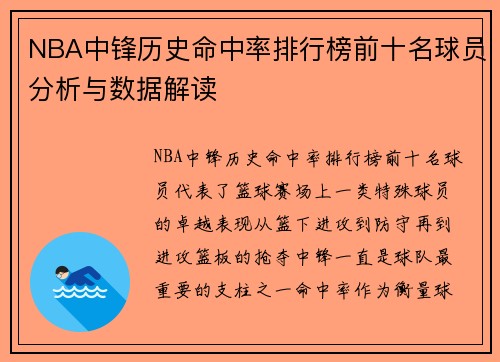 NBA中锋历史命中率排行榜前十名球员分析与数据解读

NBA中锋历史命中率排行榜前十名球员代表了篮球赛场上一类特殊球员的卓越表现从篮下进攻到防守再到进攻篮板的抢夺中锋一直是球队最重要的支柱之一命中率作为衡量球